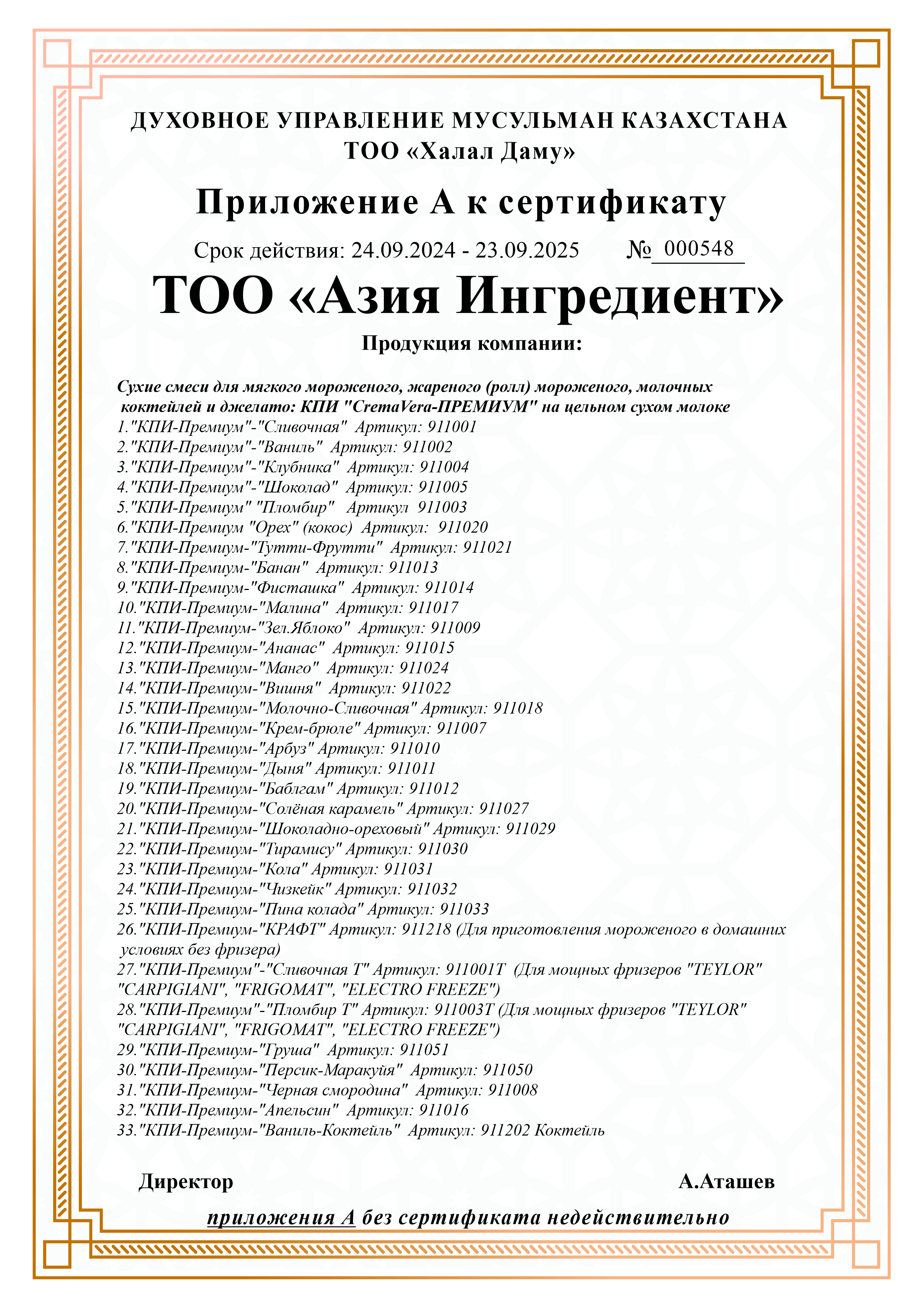 ДУХОВНОЕ УПРАВЛЕНИЕ МУСУЛЬМАН КАЗАХСТАНА
ТОО «Халал Даму»

Приложение А к сертификату

Срок действия: 24.09.2024 - 23.09.2025 № 000548

ТОО «Азия Ингредиент»

Продукция компании:

Сухие смеси для мягкого мороженого, жареного (ролл) мороженого, молочных коктейлей и джелато: КПИ "CremaVera-ПРЕМИУМ" на цельном сухом молоке
1."КПИ-Премиум"-"Сливочная" Артикул: 911001
2."КПИ-Премиум"-"Ваниль" Артикул: 911002
3."КПИ-Премиум"-"Клубника" Артикул: 911004
4."КПИ-Премиум"-"Шоколад" Артикул: 911005
5."КПИ-Премиум" "Пломбир" Артикул 911003
6."КПИ-Премиум "Орех" (кокос) Артикул: 911020
7."КПИ-Премиум-"Тутти-Фрутти" Артикул: 911021
8."КПИ-Премиум-"Банан" Артикул: 911013
9."КПИ-Премиум-"Фисташка" Артикул: 911014
10."КПИ-Премиум-"Малина" Артикул: 911017
11."КПИ-Премиум-"Зел.Яблоко" Артикул: 911009
12."КПИ-Премиум-"Ананас" Артикул: 911015
13."КПИ-Премиум-"Манго" Артикул: 911024
14."КПИ-Премиум-"Вишня" Артикул: 911022
15."КПИ-Премиум-"Молочно-Сливочная" Артикул: 911018
16."КПИ-Премиум-"Крем-брюле" Артикул: 911007
17."КПИ-Премиум-"Арбуз" Артикул: 911010
18."КПИ-Премиум-"Дыня" Артикул: 911011
19."КПИ-Премиум-"Баблгам" Артикул: 911012
20."КПИ-Премиум-"Солёная карамель" Артикул: 911027
21."КПИ-Премиум-"Шоколадно-ореховый" Артикул: 911029
22."КПИ-Премиум-"Тирамису" Артикул: 911030
23."КПИ-Премиум-"Кола" Артикул: 911031
24."КПИ-Премиум-"Чизкейк" Артикул: 911032
25."КПИ-Премиум-"Пина колада" Артикул: 911033
26."КПИ-Премиум-"КРАФТ" Артикул: 911218 (Для приготовления мороженого в домашних условиях без фризера)
27."КПИ-Премиум"-"Сливочная Т" Артикул: 911001Т (Для мощных фризеров "TEYLOR" "CARPIGIANI", "FRIGOMAT", "ELECTRO FREEZE")
28."КПИ-Премиум"-"Пломбир Т" Артикул: 911003Т (Для мощных фризеров "TEYLOR" "CARPIGIANI", "FRIGOMAT", "ELECTRO FREEZE")
29."КПИ-Премиум-"Груша" Артикул: 911051
30."КПИ-Премиум-"Персик-Маракуйя" Артикул: 911050
31."КПИ-Премиум-"Черная смородина" Артикул: 911008
32."КПИ-Премиум-"Апельсин" Артикул: 911016
33."КПИ-Премиум-"Ваниль-Коктейль" Артикул: 911202 Коктейль

Директор А.Аташев

приложения А без сертификата недействительно